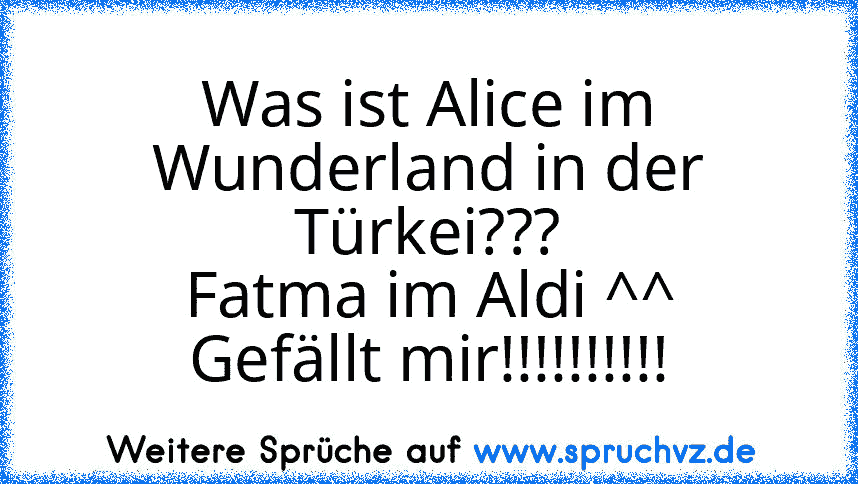 Was ist Alice im Wunderland in der Türkei???
Fatma im Aldi ^^
Gefällt mir!!!!!!!!!!

Weitere Sprüche auf www.spruchvz.de